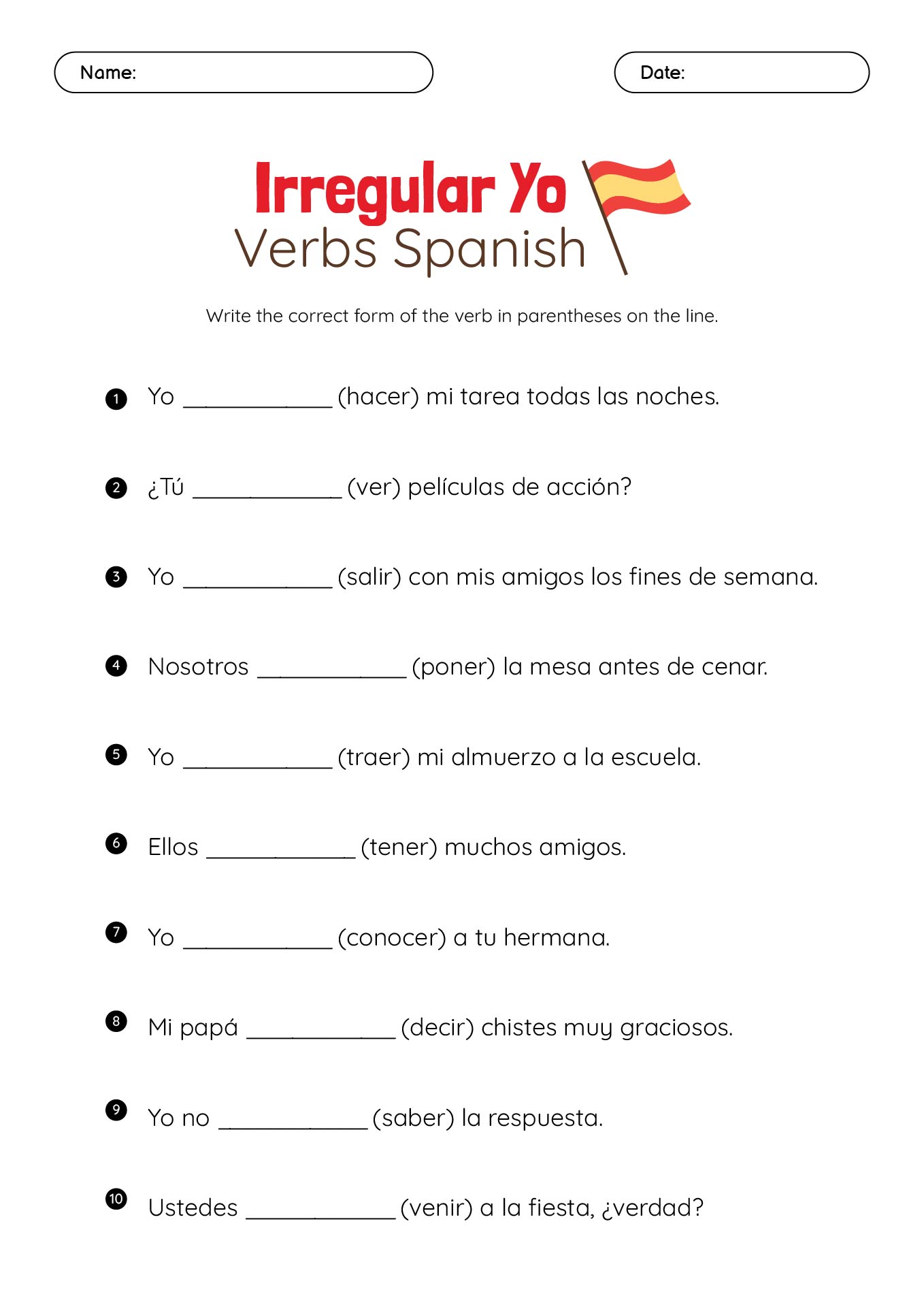 Name:

Date:

Irregular Yo
Verbs Spanish

Write the correct form of the verb in parentheses on the line.

1 Yo ____________ (hacer) mi tarea todas las noches.

2 ¿Tú ____________ (ver) películas de acción?

3 Yo ____________ (salir) con mis amigos los fines de semana.

4 Nosotros ____________ (poner) la mesa antes de cenar.

5 Yo ____________ (traer) mi almuerzo a la escuela.

6 Ellos ____________ (tener) muchos amigos.

7 Yo ____________ (conocer) a tu hermana.

8 Mi papá ____________ (decir) chistes muy graciosos.

9 Yo no ____________ (saber) la respuesta.

10 Ustedes ____________ (venir) a la fiesta, ¿verdad?